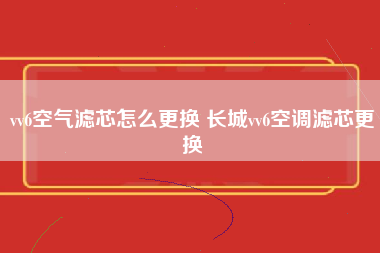 vv6空气滤芯怎么更换 长城vv6空调滤芯更换